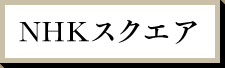 NHKスクエア